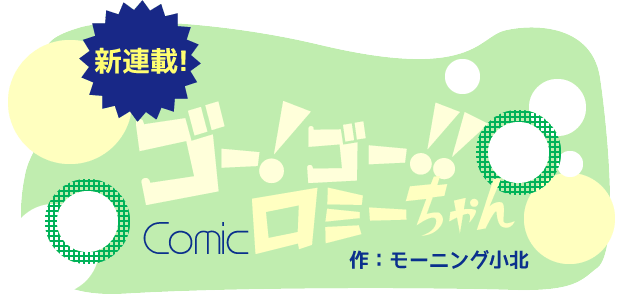 新連載!

ゴー!ゴー!!

Comic ロミーちゃん

作:モーニング小北